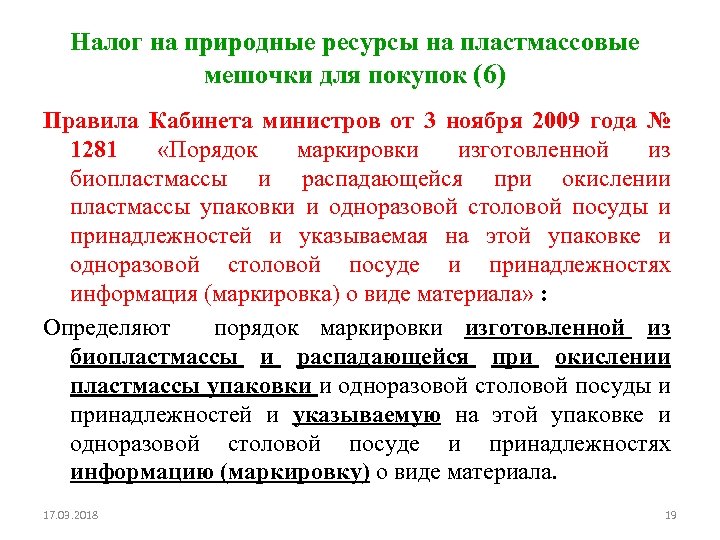 Налог на природные ресурсы на пластмассовые мешочки для покупок (6)

Правила Кабинета министров от 3 ноября 2009 года № 1281 «Порядок маркировки изготовленной из биопластмассы и распадающейся при окислении пластмассы упаковки и одноразовой столовой посуды и принадлежностей и указываемая на этой упаковке и одноразовой столовой посуде и принадлежностях информация (маркировка) о виде материала» :

Определяют порядок маркировки изготовленной из биопластмассы и распадающейся при окислении пластмассы упаковки и одноразовой столовой посуды и принадлежностей и указываемую на этой упаковке и одноразовой столовой посуде и принадлежностях информацию (маркировку) о виде материала.

17.03.2018

19